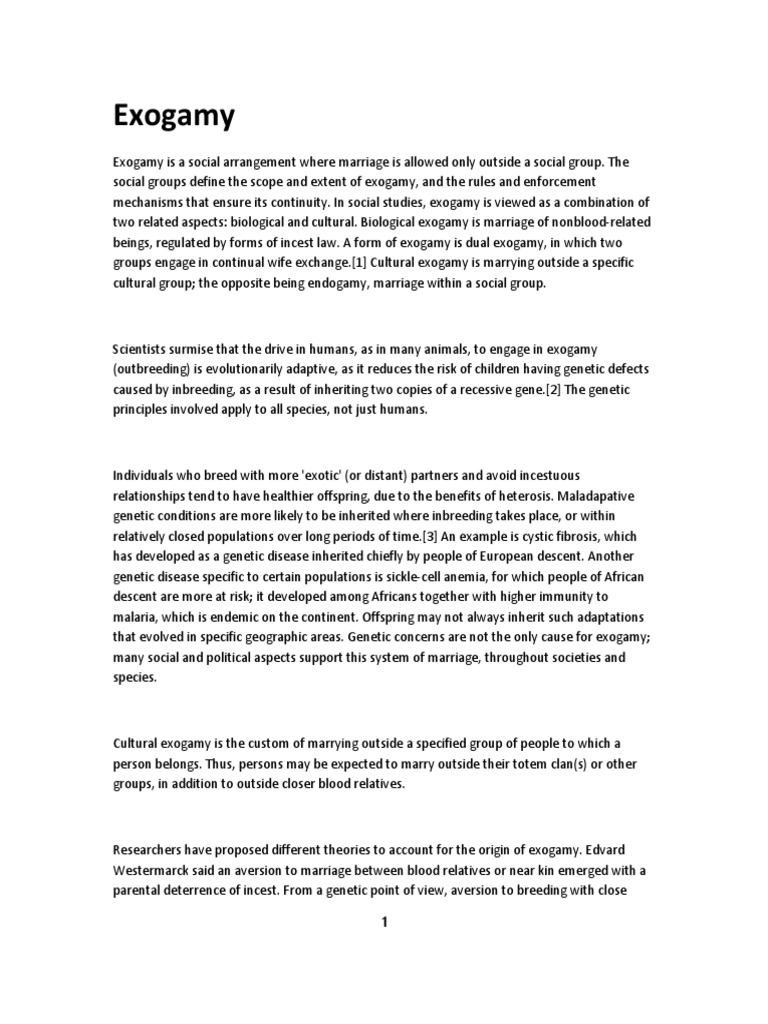 Exogamy

Exogamy is a social arrangement where marriage is allowed only outside a social group. The social groups define the scope and extent of exogamy, and the rules and enforcement mechanisms that ensure its continuity. In social studies, exogamy is viewed as a combination of two related aspects: biological and cultural. Biological exogamy is marriage of nonblood-related beings, regulated by forms of incest law. A form of exogamy is dual exogamy, in which two groups engage in continual wife exchange.[1] Cultural exogamy is marrying outside a specific cultural group; the opposite being endogamy, marriage within a social group.

Scientists surmise that the drive in humans, as in many animals, to engage in exogamy (outbreeding) is evolutionarily adaptive, as it reduces the risk of children having genetic defects caused by inbreeding, as a result of inheriting two copies of a recessive gene.[2] The genetic principles involved apply to all species, not just humans.

Individuals who breed with more 'exotic' (or distant) partners and avoid incestuous relationships tend to have healthier offspring, due to the benefits of heterosis. Maladapative genetic conditions are more likely to be inherited where inbreeding takes place, or within relatively closed populations over long periods of time.[3] An example is cystic fibrosis, which has developed as a genetic disease inherited chiefly by people of European descent. Another genetic disease specific to certain populations is sickle-cell anemia, for which people of African descent are more at risk; it developed among Africans together with higher immunity to malaria, which is endemic on the continent. Offspring may not always inherit such adaptations that evolved in specific geographic areas. Genetic concerns are not the only cause for exogamy; many social and political aspects support this system of marriage, throughout societies and species.

Cultural exogamy is the custom of marrying outside a specified group of people to which a person belongs. Thus, persons may be expected to marry outside their totem clan(s) or other groups, in addition to outside closer blood relatives.

Researchers have proposed different theories to account for the origin of exogamy. Edvard Westermarck said an aversion to marriage between blood relatives or near kin emerged with a parental deterrence of incest. From a genetic point of view, aversion to breeding with close

1